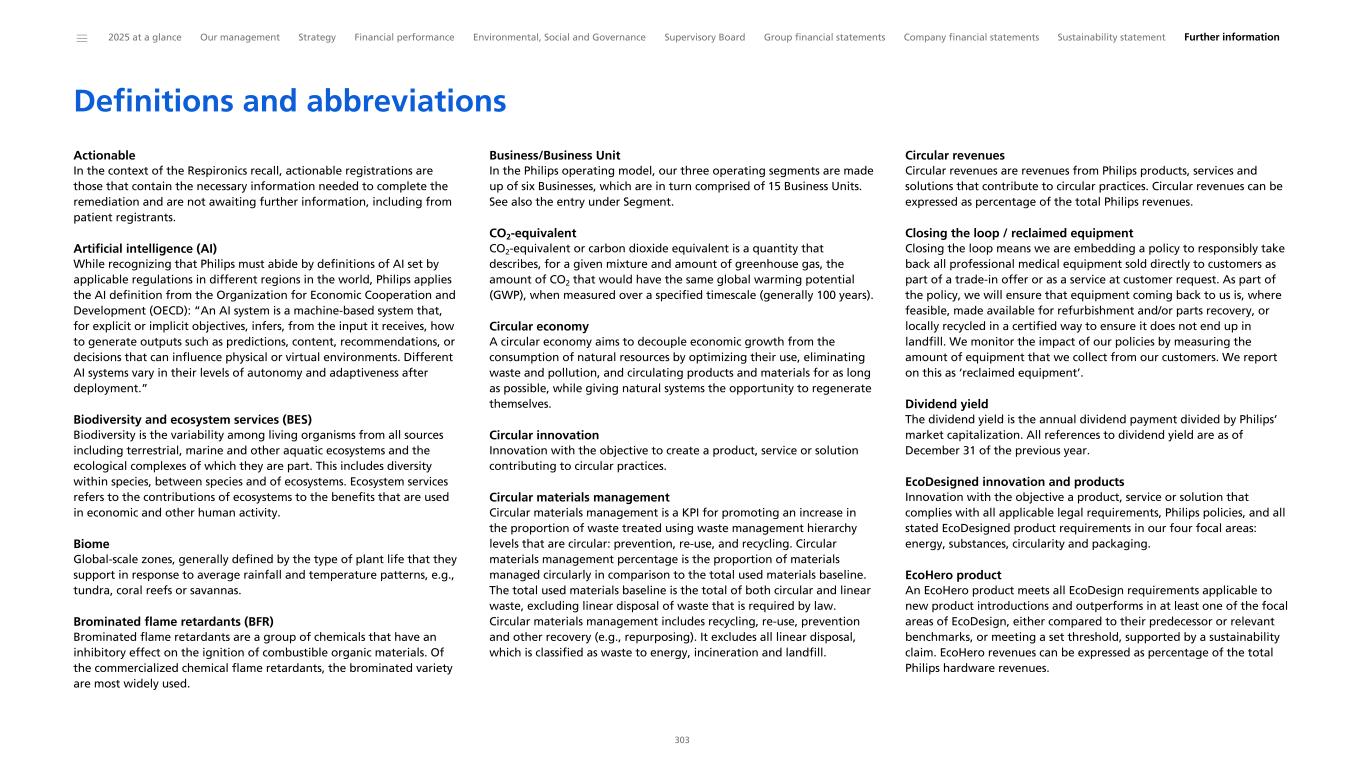 2025 at a glance Our management Strategy Financial performance Environmental, Social and Governance Supervisory Board Group financial statements Company financial statements Sustainability statement Further information

Definitions and abbreviations

Actionable
In the context of the Respironics recall, actionable registrations are those that contain the necessary information needed to complete the remediation and are not awaiting further information, including from patient registrants.

Artificial intelligence (AI)
While recognizing that Philips must abide by definitions of AI set by applicable regulations in different regions in the world, Philips applies the AI definition from the Organization for Economic Cooperation and Development (OECD): “An AI system is a machine-based system that, for explicit or implicit objectives, infers, from the input it receives, how to generate outputs such as predictions, content, recommendations, or decisions that can influence physical or virtual environments. Different AI systems vary in their levels of autonomy and adaptiveness after deployment.”

Biodiversity and ecosystem services (BES)
Biodiversity is the variability among living organisms from all sources including terrestrial, marine and other aquatic ecosystems and the ecological complexes of which they are part. This includes diversity within species, between species and of ecosystems. Ecosystem services refers to the contributions of ecosystems to the benefits that are used in economic and other human activity.

Biome
Global-scale zones, generally defined by the type of plant life that they support in response to average rainfall and temperature patterns, e.g., tundra, coral reefs or savannas.

Brominated flame retardants (BFR)
Brominated flame retardants are a group of chemicals that have an inhibitory effect on the ignition of combustible organic materials. Of the commercialized chemical flame retardants, the brominated variety are most widely used.

Business/Business Unit
In the Philips operating model, our three operating segments are made up of six Businesses, which are in turn comprised of 15 Business Units. See also the entry under Segment.

$CO_2$-equivalent
$CO_2$-equivalent or carbon dioxide equivalent is a quantity that describes, for a given mixture and amount of greenhouse gas, the amount of $CO_2$ that would have the same global warming potential (GWP), when measured over a specified timescale (generally 100 years).

Circular economy
A circular economy aims to decouple economic growth from the consumption of natural resources by optimizing their use, eliminating waste and pollution, and circulating products and materials for as long as possible, while giving natural systems the opportunity to regenerate themselves.

Circular innovation
Innovation with the objective to create a product, service or solution contributing to circular practices.

Circular materials management
Circular materials management is a KPI for promoting an increase in the proportion of waste treated using waste management hierarchy levels that are circular: prevention, re-use, and recycling. Circular materials management percentage is the proportion of materials managed circularly in comparison to the total used materials baseline. The total used materials baseline is the total of both circular and linear waste, excluding linear disposal of waste that is required by law. Circular materials management includes recycling, re-use, prevention and other recovery (e.g., repurposing). It excludes all linear disposal, which is classified as waste to energy, incineration and landfill.

Circular revenues
Circular revenues are revenues from Philips products, services and solutions that contribute to circular practices. Circular revenues can be expressed as percentage of the total Philips revenues.

Closing the loop / reclaimed equipment
Closing the loop means we are embedding a policy to responsibly take back all professional medical equipment sold directly to customers as part of a trade-in offer or as a service at customer request. As part of the policy, we will ensure that equipment coming back to us is, where feasible, made available for refurbishment and/or parts recovery, or locally recycled in a certified way to ensure it does not end up in landfill. We monitor the impact of our policies by measuring the amount of equipment that we collect from our customers. We report on this as ‘reclaimed equipment’.

Dividend yield
The dividend yield is the annual dividend payment divided by Philips’ market capitalization. All references to dividend yield are as of December 31 of the previous year.

EcoDesigned innovation and products
Innovation with the objective a product, service or solution that complies with all applicable legal requirements, Philips policies, and all stated EcoDesigned product requirements in our four focal areas: energy, substances, circularity and packaging.

EcoHero product
An EcoHero product meets all EcoDesign requirements applicable to new product introductions and outperforms in at least one of the focal areas of EcoDesign, either compared to their predecessor or relevant benchmarks, or meeting a set threshold, supported by a sustainability claim. EcoHero revenues can be expressed as percentage of the total Philips hardware revenues.

303